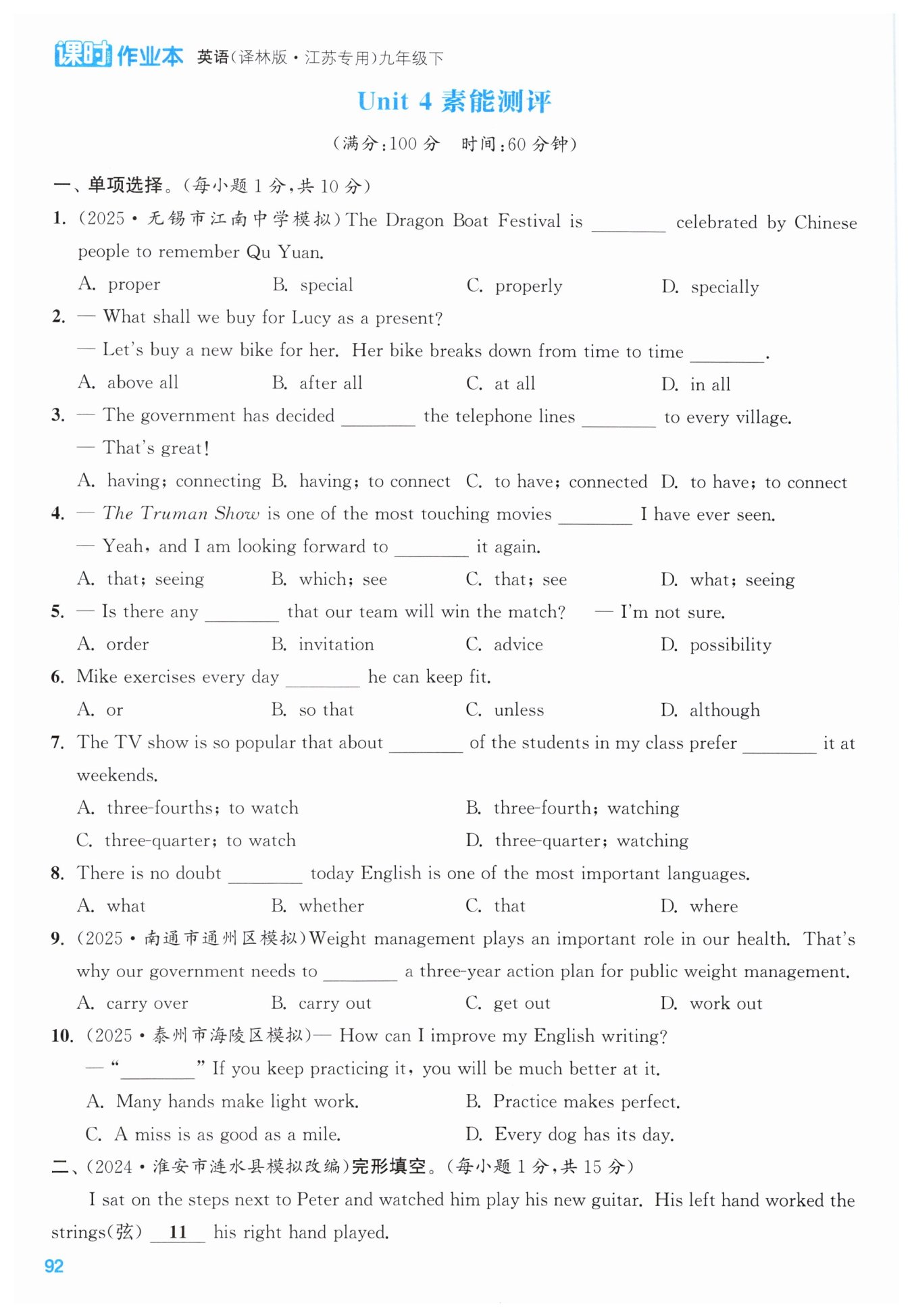 课时作业本 英语(译林版·江苏专用)九年级下

Unit 4 素能测评

(满分:100分 时间:60分钟)

一、单项选择。(每小题1分,共10分)

1. (2025·无锡市江南中学模拟)The Dragon Boat Festival is ____ celebrated by Chinese people to remember Qu Yuan.

A. proper B. special C. properly D. specially

2. — What shall we buy for Lucy as a present?

— Let's buy a new bike for her. Her bike breaks down from time to time ____.

A. above all B. after all C. at all D. in all

3. — The government has decided ____ the telephone lines ____ to every village.

— That's great!

A. having; connecting B. having; to connect C. to have; connected D. to have; to connect

4. — The Truman Show is one of the most touching movies ____ I have ever seen.

— Yeah, and I am looking forward to ____ it again.

A. that; seeing B. which; see C. that; see D. what; seeing

5. — Is there any ____ that our team will win the match? — I'm not sure.

A. order B. invitation C. advice D. possibility

6. Mike exercises every day ____ he can keep fit.

A. or B. so that C. unless D. although

7. The TV show is so popular that about ____ of the students in my class prefer ____ it at weekends.

A. three-fourths; to watch B. three-fourth; watching

C. three-quarter; to watch D. three-quarter; watching

8. There is no doubt ____ today English is one of the most important languages.

A. what B. whether C. that D. where

9. (2025·南通市通州区模拟)Weight management plays an important role in our health. That's why our government needs to ____ a three-year action plan for public weight management.

A. carry over B. carry out C. get out D. work out

10. (2025·泰州市海陵区模拟)— How can I improve my English writing?

— "____" If you keep practicing it, you will be much better at it.

A. Many hands make light work. B. Practice makes perfect.

C. A miss is as good as a mile. D. Every dog has its day.

二、(2024·淮安市涟水县模拟改编)完形填空。(每小题1分,共15分)

I sat on the steps next to Peter and watched him play his new guitar. His left hand worked the strings(弦) 11 his right hand played.

92